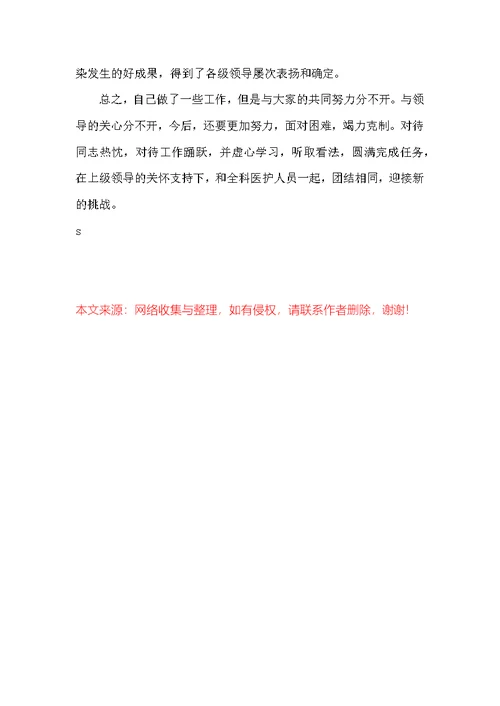 染发生的好成果，得到了各级领导屡次表扬和确定。

总之，自己做了一些工作，但是与大家的共同努力分不开。与领导的关心分不开，今后，还要更加努力，面对困难，竭力克制。对待同志热忱，对待工作踊跃，并虚心学习，听取看法，圆满完成任务，在上级领导的关怀支持下，和全科医护人员一起，团结相同，迎接新的挑战。

s

本文来源：网络收集与整理，如有侵权，请联系作者删除，谢谢!